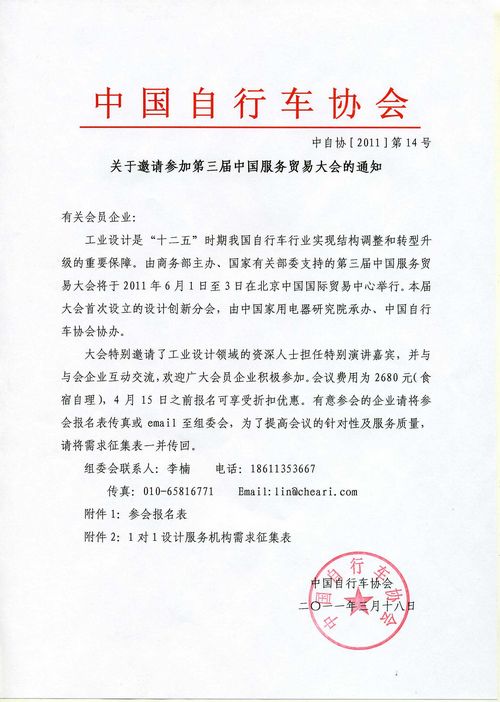 中国自行车协会

中自协［2011］第14号

关于邀请参加第三届中国服务贸易大会的通知

有关会员企业:

工业设计是“十二五”时期我国自行车行业实现结构调整和转型升级的重要保障。由商务部主办、国家有关部委支持的第三届中国服务贸易大会将于2011年6月1日至3日在北京中国国际贸易中心举行。本届大会首次设立的设计创新分会，由中国家用电器研究院承办、中国自行车协会协办。

大会特别邀请了工业设计领域的资深人士担任特别演讲嘉宾，并与与会企业互动交流，欢迎广大会员企业积极参加。会议费用为2680元(食宿自理)，4月15日之前报名可享受折扣优惠。有意参会的企业请将参会报名表传真或email至组委会，为了提高会议的针对性及服务质量，请将需求征集表一并传回。

组委会联系人：李楠　　电话：18611353667

传真：010-65816771　　Email:lin@cheari.com

附件1：参会报名表

附件2：1对1设计服务机构需求征集表

中国自行车协会

二〇一一年三月十八日

中国自行车协会